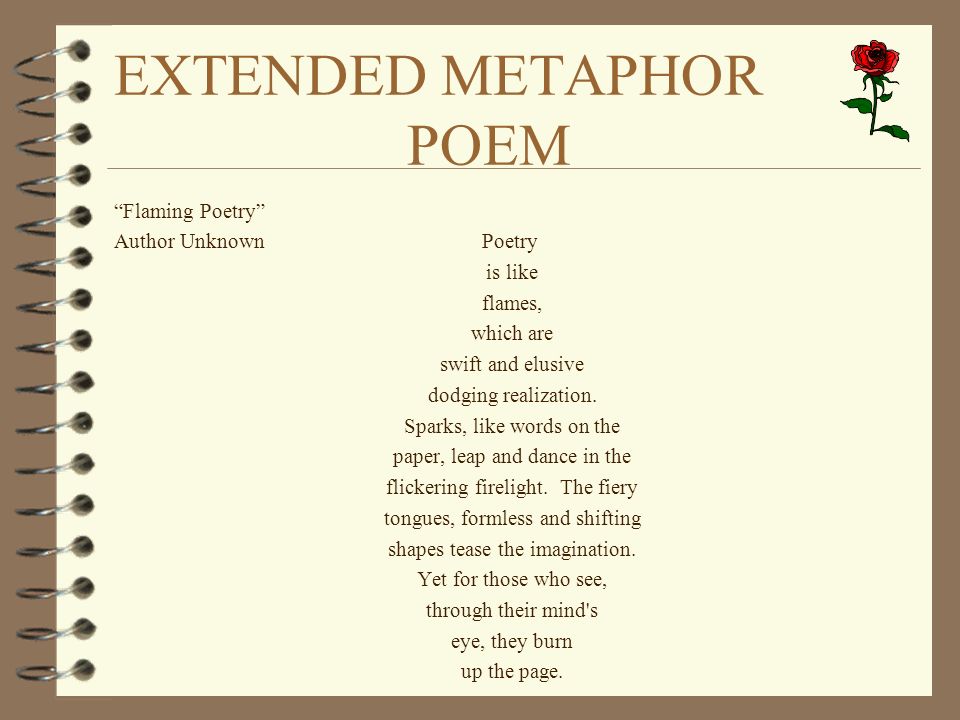 EXTENDED METAPHOR POEM

“Flaming Poetry”
Author Unknown

Poetry
is like
flames,
which are
swift and elusive
dodging realization.
Sparks, like words on the
paper, leap and dance in the
flickering firelight. The fiery
tongues, formless and shifting
shapes tease the imagination.
Yet for those who see,
through their mind's
eye, they burn
up the page.